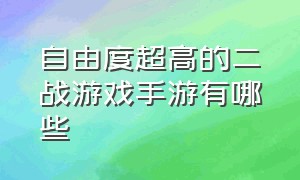 自由度超高的二战游戏手游有哪些